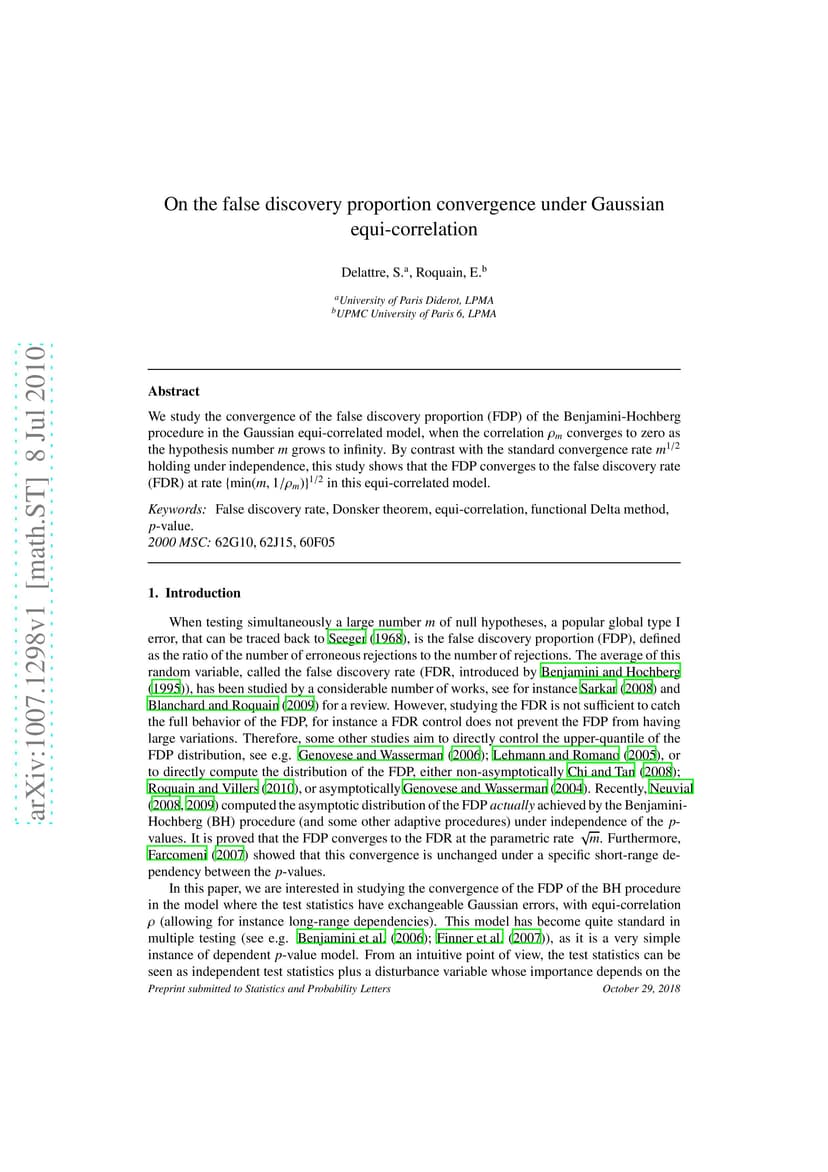 arXiv:1007.1298v1 [math.ST] 8 Jul 2010

On the false discovery proportion convergence under Gaussian equi-correlation

Delattre, S.$^a$, Roquain, E.$^b$

$^a$University of Paris Diderot, LPMA
$^b$UPMC University of Paris 6, LPMA

Abstract

We study the convergence of the false discovery proportion (FDP) of the Benjamini-Hochberg procedure in the Gaussian equi-correlated model, when the correlation $\rho_m$ converges to zero as the hypothesis number $m$ grows to infinity. By contrast with the standard convergence rate $m^{1/2}$ holding under independence, this study shows that the FDP converges to the false discovery rate (FDR) at rate $\{\min(m, 1/\rho_m)\}^{1/2}$ in this equi-correlated model.

Keywords: False discovery rate, Donsker theorem, equi-correlation, functional Delta method, $p$-value.
2000 MSC: 62G10, 62J15, 60F05

1. Introduction

When testing simultaneously a large number $m$ of null hypotheses, a popular global type I error, that can be traced back to Seeger (1968), is the false discovery proportion (FDP), defined as the ratio of the number of erroneous rejections to the number of rejections. The average of this random variable, called the false discovery rate (FDR, introduced by Benjamini and Hochberg (1995)), has been studied by a considerable number of works, see for instance Sarkar (2008) and Blanchard and Roquain (2009) for a review. However, studying the FDR is not sufficient to catch the full behavior of the FDP, for instance a FDR control does not prevent the FDP from having large variations. Therefore, some other studies aim to directly control the upper-quantile of the FDP distribution, see e.g. Genovese and Wasserman (2006); Lehmann and Romano (2005), or to directly compute the distribution of the FDP, either non-asymptotically Chi and Tan (2008); Roquain and Villers (2010), or asymptotically Genovese and Wasserman (2004). Recently, Neuvial (2008, 2009) computed the asymptotic distribution of the FDP actually achieved by the Benjamini-Hochberg (BH) procedure (and some other adaptive procedures) under independence of the $p$-values. It is proved that the FDP converges to the FDR at the parametric rate $\sqrt{m}$. Furthermore, Farcomeni (2007) showed that this convergence is unchanged under a specific short-range dependency between the $p$-values.

In this paper, we are interested in studying the convergence of the FDP of the BH procedure in the model where the test statistics have exchangeable Gaussian errors, with equi-correlation $\rho$ (allowing for instance long-range dependencies). This model has become quite standard in multiple testing (see e.g. Benjamini et al. (2006); Finner et al. (2007)), as it is a very simple instance of dependent $p$-value model. From an intuitive point of view, the test statistics can be seen as independent test statistics plus a disturbance variable whose importance depends on the

Preprint submitted to Statistics and Probability Letters October 29, 2018